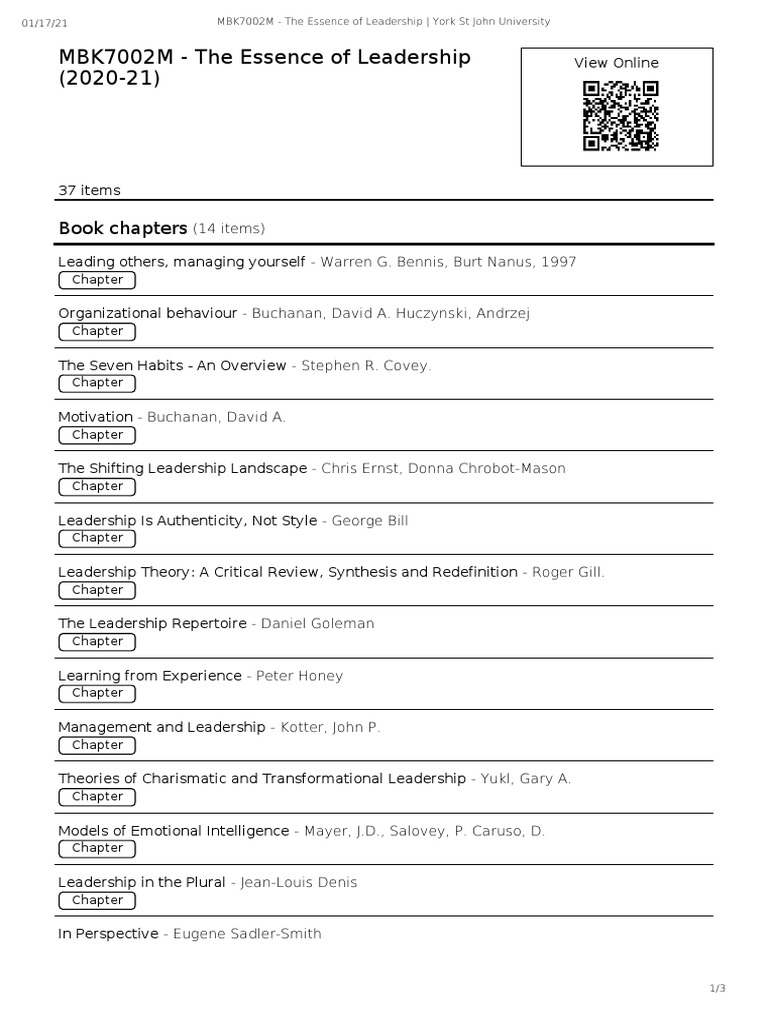 01/17/21 MBK7002M - The Essence of Leadership | York St John University

MBK7002M - The Essence of Leadership (2020-21)

View Online

37 items

Book chapters (14 items)

Leading others, managing yourself - Warren G. Bennis, Burt Nanus, 1997
Chapter

Organizational behaviour - Buchanan, David A. Huczynski, Andrzej
Chapter

The Seven Habits - An Overview - Stephen R. Covey.
Chapter

Motivation - Buchanan, David A.
Chapter

The Shifting Leadership Landscape - Chris Ernst, Donna Chrobot-Mason
Chapter

Leadership Is Authenticity, Not Style - George Bill
Chapter

Leadership Theory: A Critical Review, Synthesis and Redefinition - Roger Gill.
Chapter

The Leadership Repertoire - Daniel Goleman
Chapter

Learning from Experience - Peter Honey
Chapter

Management and Leadership - Kotter, John P.
Chapter

Theories of Charismatic and Transformational Leadership - Yukl, Gary A.
Chapter

Models of Emotional Intelligence - Mayer, J.D., Salovey, P. Caruso, D.
Chapter

Leadership in the Plural - Jean-Louis Denis
Chapter

In Perspective - Eugene Sadler-Smith

1/3